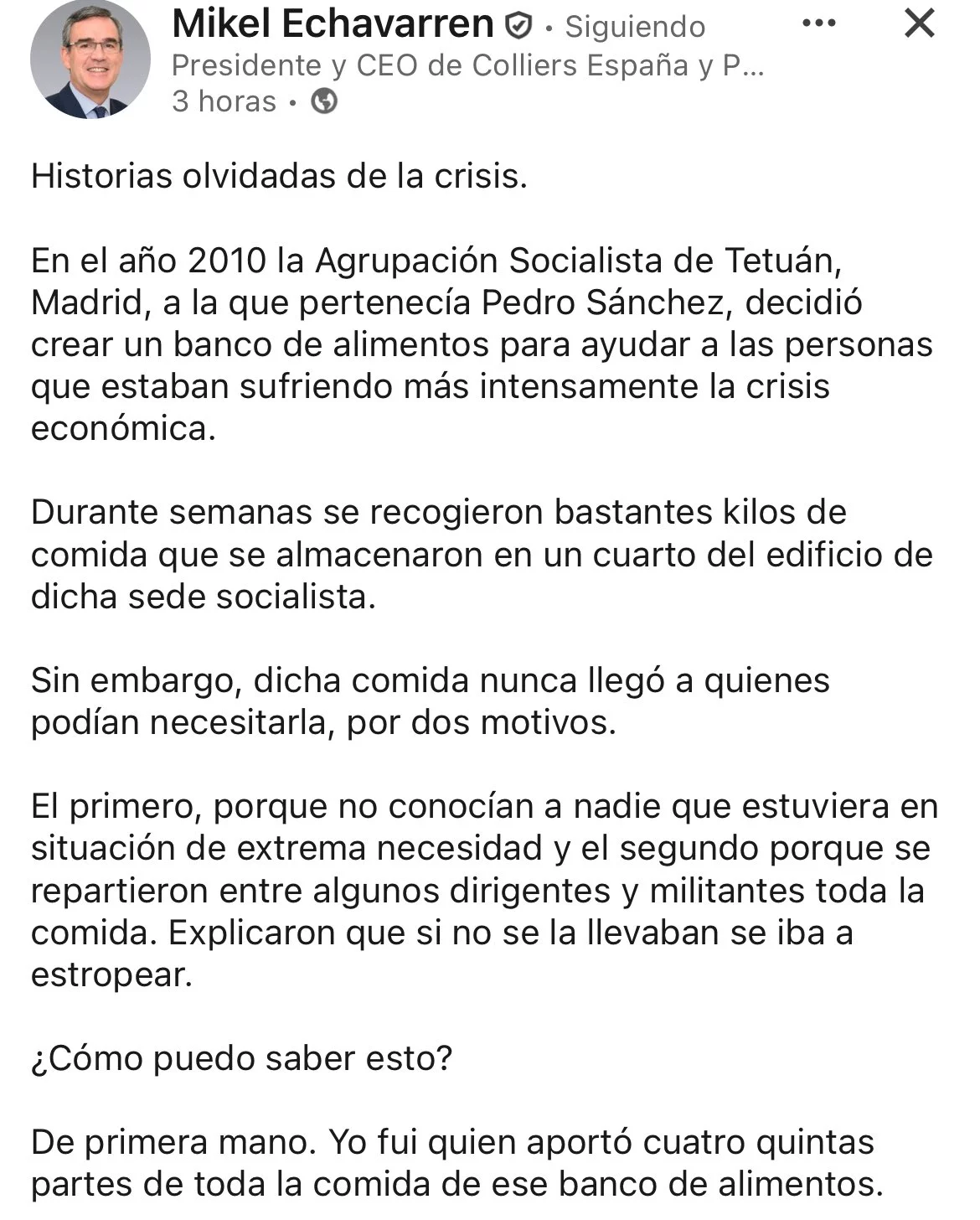 Mikel Echavarren • Siguiendo
Presidente y CEO de Colliers España y P...
3 horas •

Historias olvidadas de la crisis.

En el año 2010 la Agrupación Socialista de Tetuán, Madrid, a la que pertenecía Pedro Sánchez, decidió crear un banco de alimentos para ayudar a las personas que estaban sufriendo más intensamente la crisis económica.

Durante semanas se recogieron bastantes kilos de comida que se almacenaron en un cuarto del edificio de dicha sede socialista.

Sin embargo, dicha comida nunca llegó a quienes podían necesitarla, por dos motivos.

El primero, porque no conocían a nadie que estuviera en situación de extrema necesidad y el segundo porque se repartieron entre algunos dirigentes y militantes toda la comida. Explicaron que si no se la llevaban se iba a estropear.

¿Cómo puedo saber esto?

De primera mano. Yo fui quien aportó cuatro quintas partes de toda la comida de ese banco de alimentos.